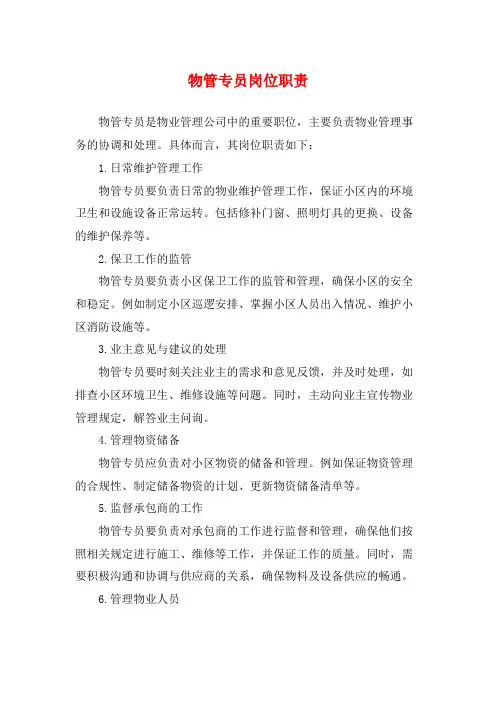 物管专员岗位职责

物管专员是物业管理公司中的重要职位，主要负责物业管理事务的协调和处理。具体而言，其岗位职责如下：

1.日常维护管理工作

物管专员要负责日常的物业维护管理工作，保证小区内的环境卫生和设施设备正常运转。包括修补门窗、照明灯具的更换、设备的维护保养等。

2.保卫工作的监管

物管专员要负责小区保卫工作的监管和管理，确保小区的安全和稳定。例如制定小区巡逻安排、掌握小区人员出入情况、维护小区消防设施等。

3.业主意见与建议的处理

物管专员要时刻关注业主的需求和意见反馈，并及时处理，如排查小区环境卫生、维修设施等问题。同时，主动向业主宣传物业管理规定，解答业主问询。

4.管理物资储备

物管专员应负责对小区物资的储备和管理。例如保证物资管理的合规性、制定储备物资的计划、更新物资储备清单等。

5.监督承包商的工作

物管专员要负责对承包商的工作进行监督和管理，确保他们按照相关规定进行施工、维修等工作，并保证工作的质量。同时，需要积极沟通和协调与供应商的关系，确保物料及设备供应的畅通。

6.管理物业人员